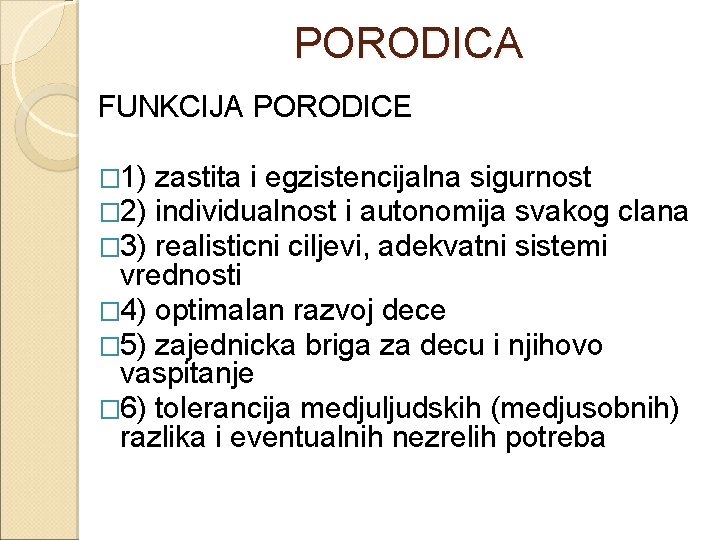 PORODICA

FUNKCIJA PORODICE

□1) zastita i egzistencijalna sigurnost
□2) individualnost i autonomija svakog clana
□3) realisticni ciljevi, adekvatni sistemi vrednosti
□4) optimalan razvoj dece
□5) zajednicka briga za decu i njihovo vaspitanje
□6) tolerancija medjuljudskih (medjusobnih) razlika i eventualnih nezrelih potreba